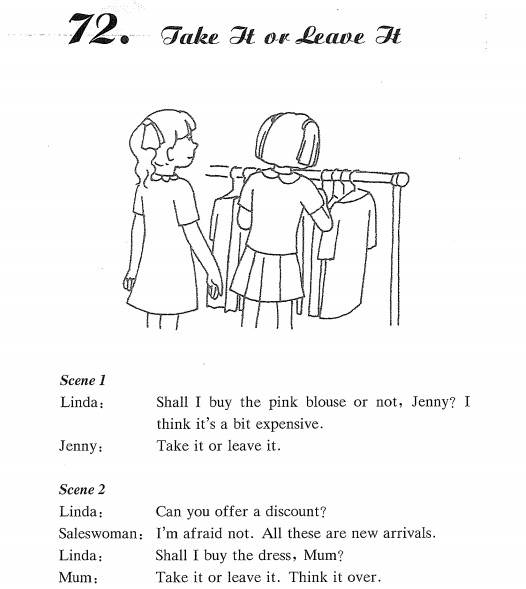 72. Take It or Leave It

Scene 1
Linda: Shall I buy the pink blouse or not, Jenny? I think it's a bit expensive.
Jenny: Take it or leave it.

Scene 2
Linda: Can you offer a discount?
Saleswoman: I'm afraid not. All these are new arrivals.
Linda: Shall I buy the dress, Mum?
Mum: Take it or leave it. Think it over.